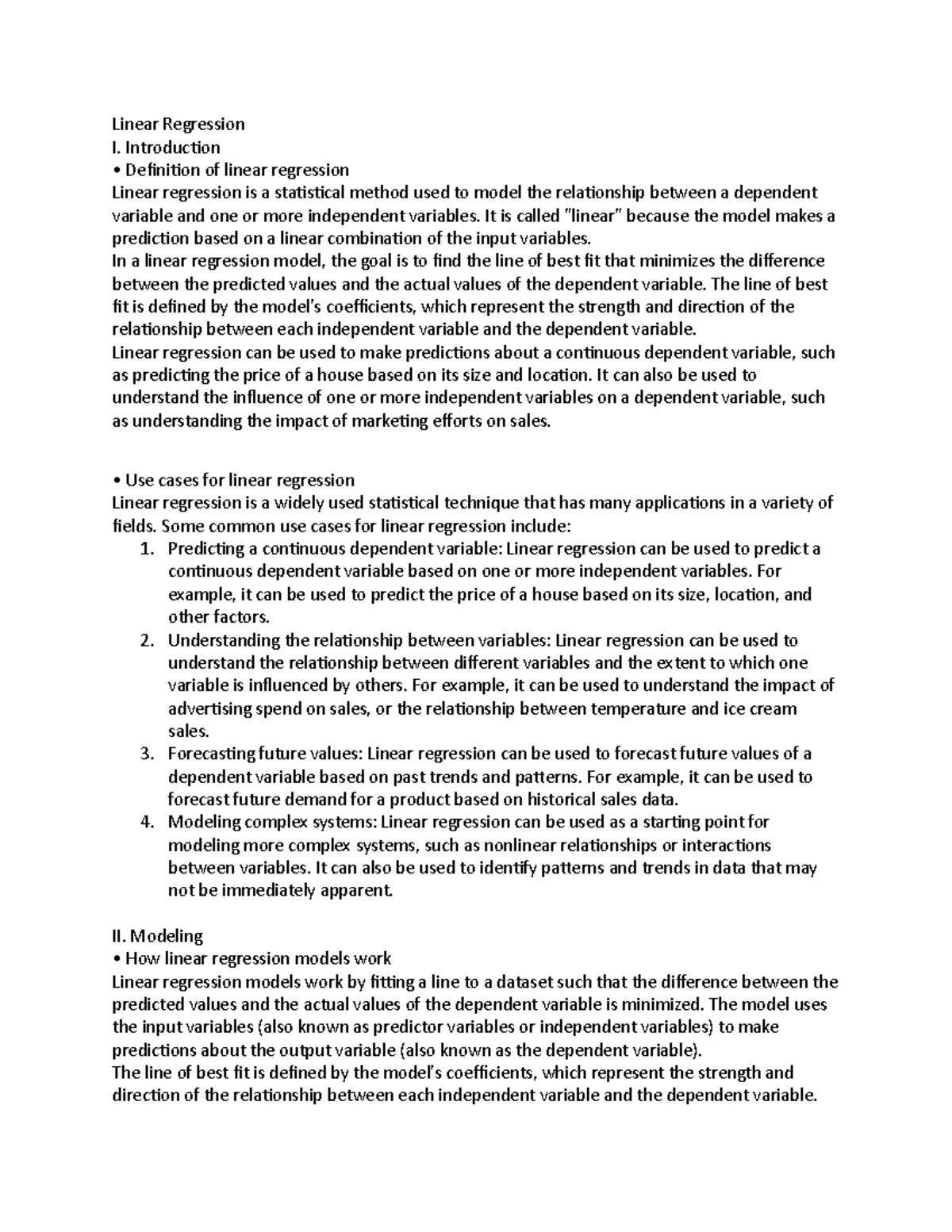 Linear Regression
I. Introduction
• Definition of linear regression
Linear regression is a statistical method used to model the relationship between a dependent variable and one or more independent variables. It is called "linear" because the model makes a prediction based on a linear combination of the input variables.
In a linear regression model, the goal is to find the line of best fit that minimizes the difference between the predicted values and the actual values of the dependent variable. The line of best fit is defined by the model's coefficients, which represent the strength and direction of the relationship between each independent variable and the dependent variable.
Linear regression can be used to make predictions about a continuous dependent variable, such as predicting the price of a house based on its size and location. It can also be used to understand the influence of one or more independent variables on a dependent variable, such as understanding the impact of marketing efforts on sales.

• Use cases for linear regression
Linear regression is a widely used statistical technique that has many applications in a variety of fields. Some common use cases for linear regression include:
1. Predicting a continuous dependent variable: Linear regression can be used to predict a continuous dependent variable based on one or more independent variables. For example, it can be used to predict the price of a house based on its size, location, and other factors.
2. Understanding the relationship between variables: Linear regression can be used to understand the relationship between different variables and the extent to which one variable is influenced by others. For example, it can be used to understand the impact of advertising spend on sales, or the relationship between temperature and ice cream sales.
3. Forecasting future values: Linear regression can be used to forecast future values of a dependent variable based on past trends and patterns. For example, it can be used to forecast future demand for a product based on historical sales data.
4. Modeling complex systems: Linear regression can be used as a starting point for modeling more complex systems, such as nonlinear relationships or interactions between variables. It can also be used to identify patterns and trends in data that may not be immediately apparent.

II. Modeling
• How linear regression models work
Linear regression models work by fitting a line to a dataset such that the difference between the predicted values and the actual values of the dependent variable is minimized. The model uses the input variables (also known as predictor variables or independent variables) to make predictions about the output variable (also known as the dependent variable).
The line of best fit is defined by the model's coefficients, which represent the strength and direction of the relationship between each independent variable and the dependent variable.